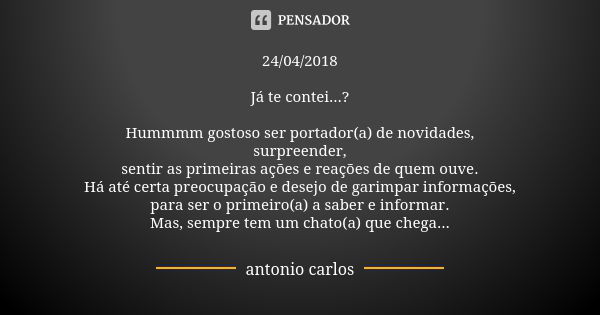 PENSADOR

24/04/2018

Já te contei...?

Hummmm gostoso ser portador(a) de novidades,
surpreender,
sentir as primeiras ações e reações de quem ouve.
Há até certa preocupação e desejo de garimpar informações,
para ser o primeiro(a) a saber e informar.
Mas, sempre tem um chato(a) que chega...

antonio carlos